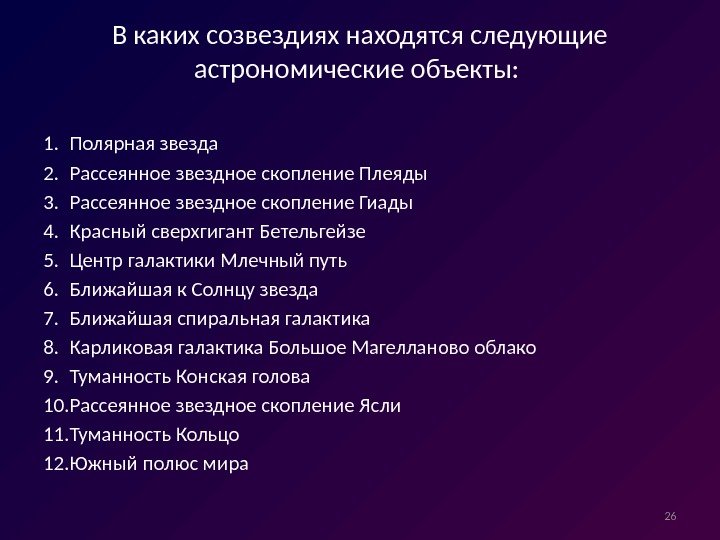 В каких созвездиях находятся следующие астрономические объекты:

1. Полярная звезда
2. Рассеянное звездное скопление Плеяды
3. Рассеянное звездное скопление Гиады
4. Красный сверхгигант Бетельгейзе
5. Центр галактики Млечный путь
6. Ближайшая к Солнцу звезда
7. Ближайшая спиральная галактика
8. Карликовая галактика Большое Магелланово облако
9. Туманность Конская голова
10. Рассеянное звездное скопление Ясли
11. Туманность Кольцо
12. Южный полюс мира

26